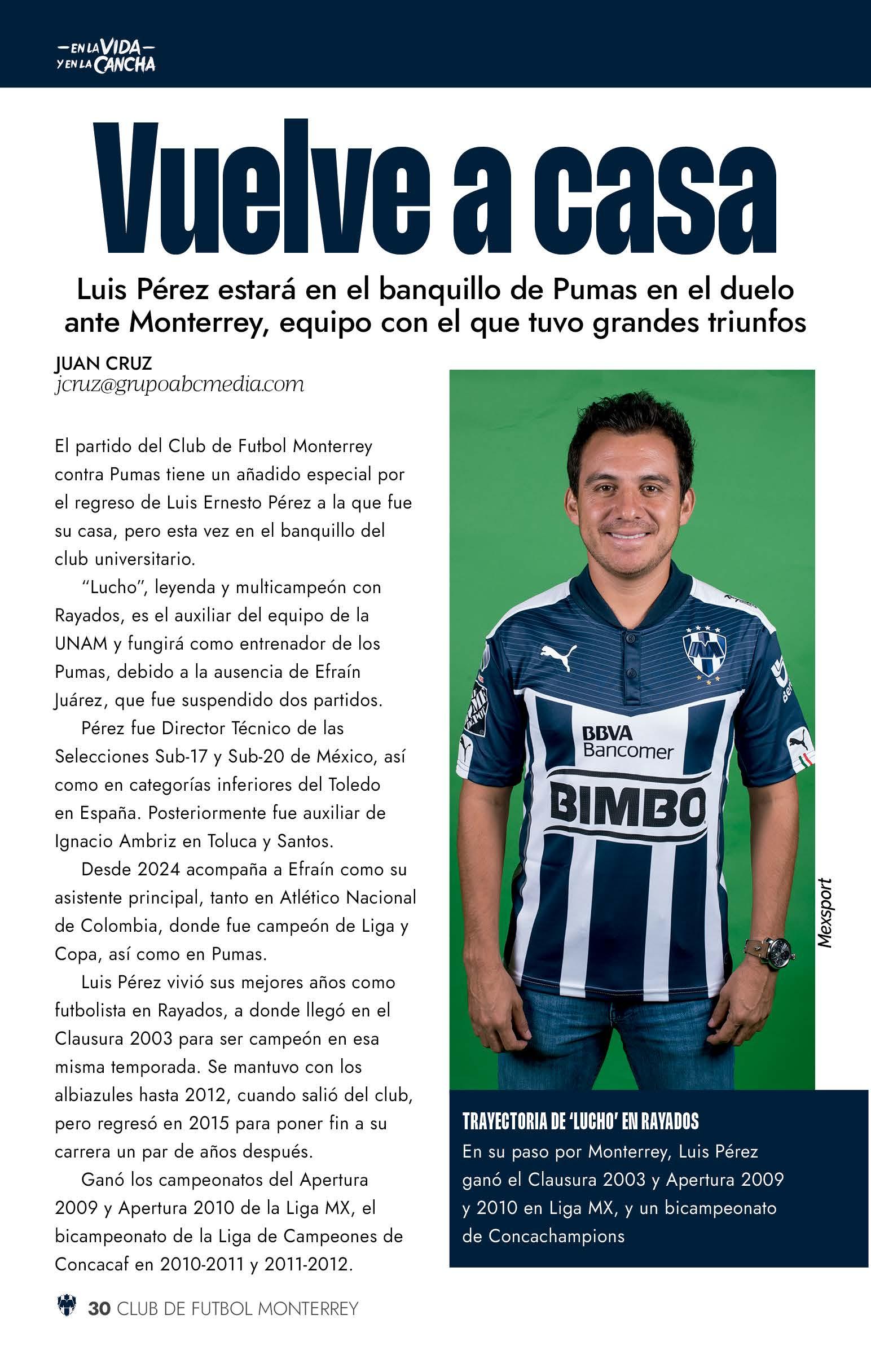 —EN LA VIDA—
Y EN LA CANCHA

Vuelve a casa

Luis Pérez estará en el banquillo de Pumas en el duelo ante Monterrey, equipo con el que tuvo grandes triunfos

JUAN CRUZ
jcruz@grupoabcmedia.com

El partido del Club de Futbol Monterrey contra Pumas tiene un añadido especial por el regreso de Luis Ernesto Pérez a la que fue su casa, pero esta vez en el banquillo del club universitario.

"Lucho", leyenda y multicampeón con Rayados, es el auxiliar del equipo de la UNAM y fungirá como entrenador de los Pumas, debido a la ausencia de Efraín Juárez, que fue suspendido dos partidos.

Pérez fue Director Técnico de las Selecciones Sub-17 y Sub-20 de México, así como en categorías inferiores del Toledo en España. Posteriormente fue auxiliar de Ignacio Ambriz en Toluca y Santos.

Desde 2024 acompaña a Efraín como su asistente principal, tanto en Atlético Nacional de Colombia, donde fue campeón de Liga y Copa, así como en Pumas.

Luis Pérez vivió sus mejores años como futbolista en Rayados, a donde llegó en el Clausura 2003 para ser campeón en esa misma temporada. Se mantuvo con los albiazules hasta 2012, cuando salió del club, pero regresó en 2015 para poner fin a su carrera un par de años después.

Ganó los campeonatos del Apertura 2009 y Apertura 2010 de la Liga MX, el bicampeonato de la Liga de Campeones de Concacaf en 2010-2011 y 2011-2012.

BBVA Bancomer
BIMBO

Mexsport

TRAYECTORIA DE 'LUCHO' EN RAYADOS
En su paso por Monterrey, Luis Pérez ganó el Clausura 2003 y Apertura 2009 y 2010 en Liga MX, y un bicampeonato de Concachampions

30 CLUB DE FUTBOL MONTERREY